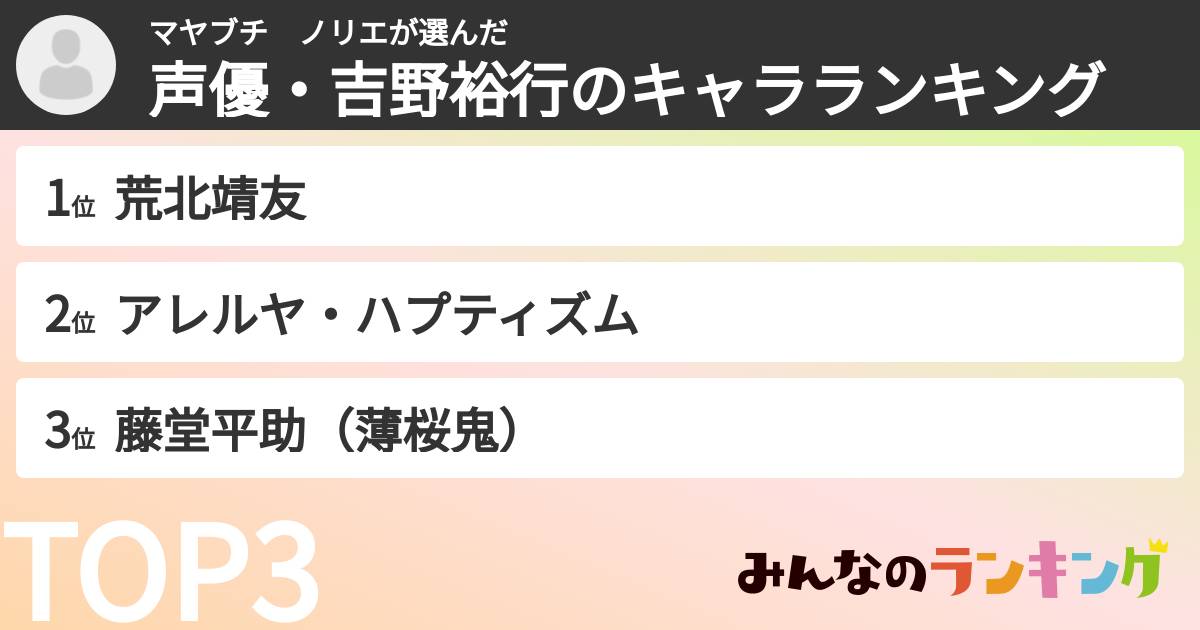 マヤブチ　ノリエが選んだ
声優・吉野裕行のキャラランキング

1位 荒北靖友

2位 アレルヤ・ハプティズム

3位 藤堂平助（薄桜鬼）

TOP3

みんなのランキング